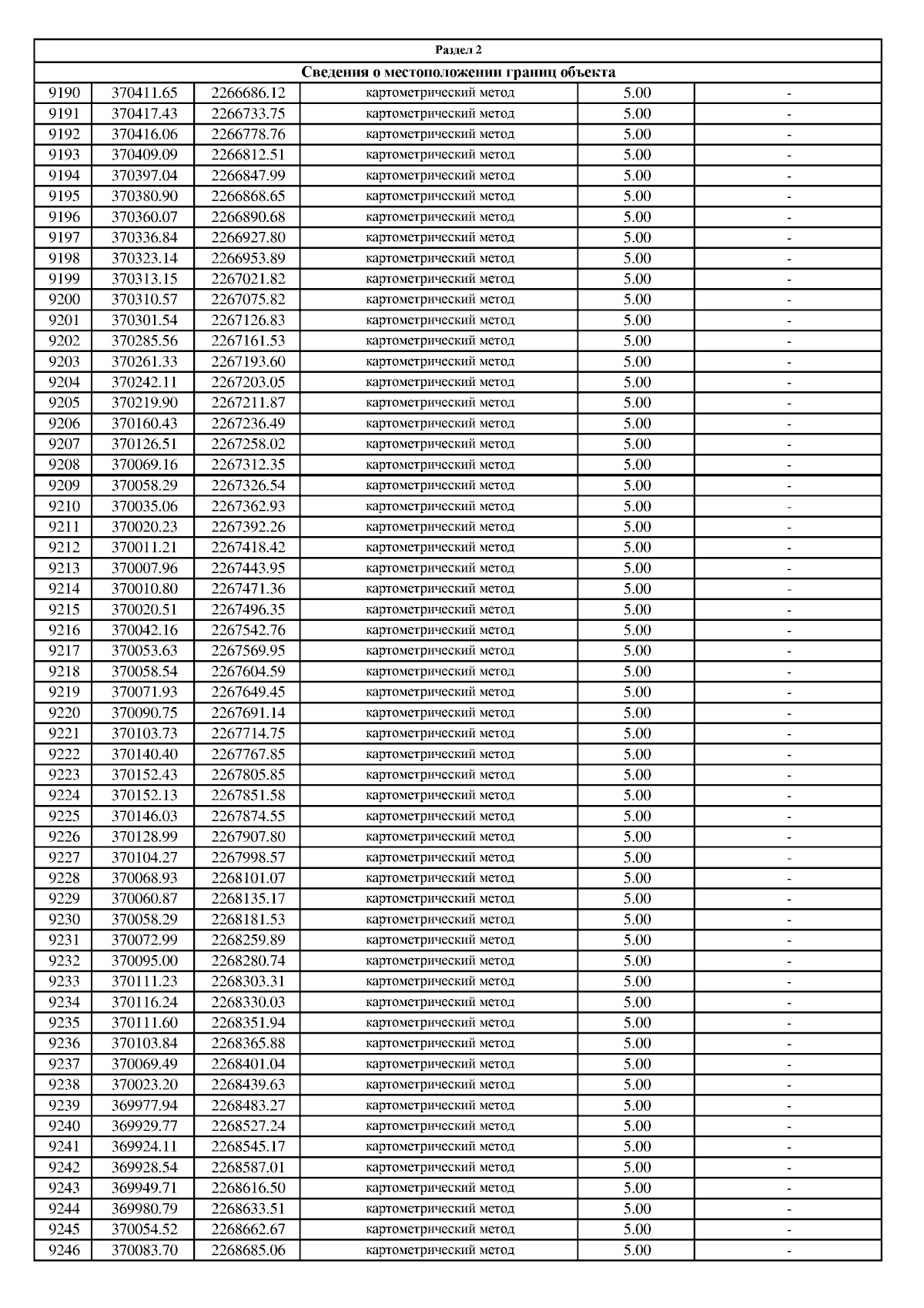 Раздел 2

Сведения о местоположении границ объекта

| | | | | | |
|---|---|---|---|---|---|
| 9190 | 370411.65 | 2266686.12 | картометрический метод | 5.00 | - |
| 9191 | 370417.43 | 2266733.75 | картометрический метод | 5.00 | - |
| 9192 | 370416.06 | 2266778.76 | картометрический метод | 5.00 | - |
| 9193 | 370409.09 | 2266812.51 | картометрический метод | 5.00 | - |
| 9194 | 370397.04 | 2266847.99 | картометрический метод | 5.00 | - |
| 9195 | 370380.90 | 2266868.65 | картометрический метод | 5.00 | - |
| 9196 | 370360.07 | 2266890.68 | картометрический метод | 5.00 | - |
| 9197 | 370336.84 | 2266927.80 | картометрический метод | 5.00 | - |
| 9198 | 370323.14 | 2266953.89 | картометрический метод | 5.00 | - |
| 9199 | 370313.15 | 2267021.82 | картометрический метод | 5.00 | - |
| 9200 | 370310.57 | 2267075.82 | картометрический метод | 5.00 | - |
| 9201 | 370301.54 | 2267126.83 | картометрический метод | 5.00 | - |
| 9202 | 370285.56 | 2267161.53 | картометрический метод | 5.00 | - |
| 9203 | 370261.33 | 2267193.60 | картометрический метод | 5.00 | - |
| 9204 | 370242.11 | 2267203.05 | картометрический метод | 5.00 | - |
| 9205 | 370219.90 | 2267211.87 | картометрический метод | 5.00 | - |
| 9206 | 370160.43 | 2267236.49 | картометрический метод | 5.00 | - |
| 9207 | 370126.51 | 2267258.02 | картометрический метод | 5.00 | - |
| 9208 | 370069.16 | 2267312.35 | картометрический метод | 5.00 | - |
| 9209 | 370058.29 | 2267326.54 | картометрический метод | 5.00 | - |
| 9210 | 370035.06 | 2267362.93 | картометрический метод | 5.00 | - |
| 9211 | 370020.23 | 2267392.26 | картометрический метод | 5.00 | - |
| 9212 | 370011.21 | 2267418.42 | картометрический метод | 5.00 | - |
| 9213 | 370007.96 | 2267443.95 | картометрический метод | 5.00 | - |
| 9214 | 370010.80 | 2267471.36 | картометрический метод | 5.00 | - |
| 9215 | 370020.51 | 2267496.35 | картометрический метод | 5.00 | - |
| 9216 | 370042.16 | 2267542.76 | картометрический метод | 5.00 | - |
| 9217 | 370053.63 | 2267569.95 | картометрический метод | 5.00 | - |
| 9218 | 370058.54 | 2267604.59 | картометрический метод | 5.00 | - |
| 9219 | 370071.93 | 2267649.45 | картометрический метод | 5.00 | - |
| 9220 | 370090.75 | 2267691.14 | картометрический метод | 5.00 | - |
| 9221 | 370103.73 | 2267714.75 | картометрический метод | 5.00 | - |
| 9222 | 370140.40 | 2267767.85 | картометрический метод | 5.00 | - |
| 9223 | 370152.43 | 2267805.85 | картометрический метод | 5.00 | - |
| 9224 | 370152.13 | 2267851.58 | картометрический метод | 5.00 | - |
| 9225 | 370146.03 | 2267874.55 | картометрический метод | 5.00 | - |
| 9226 | 370128.99 | 2267907.80 | картометрический метод | 5.00 | - |
| 9227 | 370104.27 | 2267998.57 | картометрический метод | 5.00 | - |
| 9228 | 370068.93 | 2268101.07 | картометрический метод | 5.00 | - |
| 9229 | 370060.87 | 2268135.17 | картометрический метод | 5.00 | - |
| 9230 | 370058.29 | 2268181.53 | картометрический метод | 5.00 | - |
| 9231 | 370072.99 | 2268259.89 | картометрический метод | 5.00 | - |
| 9232 | 370095.00 | 2268280.74 | картометрический метод | 5.00 | - |
| 9233 | 370111.23 | 2268303.31 | картометрический метод | 5.00 | - |
| 9234 | 370116.24 | 2268330.03 | картометрический метод | 5.00 | - |
| 9235 | 370111.60 | 2268351.94 | картометрический метод | 5.00 | - |
| 9236 | 370103.84 | 2268365.88 | картометрический метод | 5.00 | - |
| 9237 | 370069.49 | 2268401.04 | картометрический метод | 5.00 | - |
| 9238 | 370023.20 | 2268439.63 | картометрический метод | 5.00 | - |
| 9239 | 369977.94 | 2268483.27 | картометрический метод | 5.00 | - |
| 9240 | 369929.77 | 2268527.24 | картометрический метод | 5.00 | - |
| 9241 | 369924.11 | 2268545.17 | картометрический метод | 5.00 | - |
| 9242 | 369928.54 | 2268587.01 | картометрический метод | 5.00 | - |
| 9243 | 369949.71 | 2268616.50 | картометрический метод | 5.00 | - |
| 9244 | 369980.79 | 2268633.51 | картометрический метод | 5.00 | - |
| 9245 | 370054.52 | 2268662.67 | картометрический метод | 5.00 | - |
| 9246 | 370083.70 | 2268685.06 | картометрический метод | 5.00 | - |